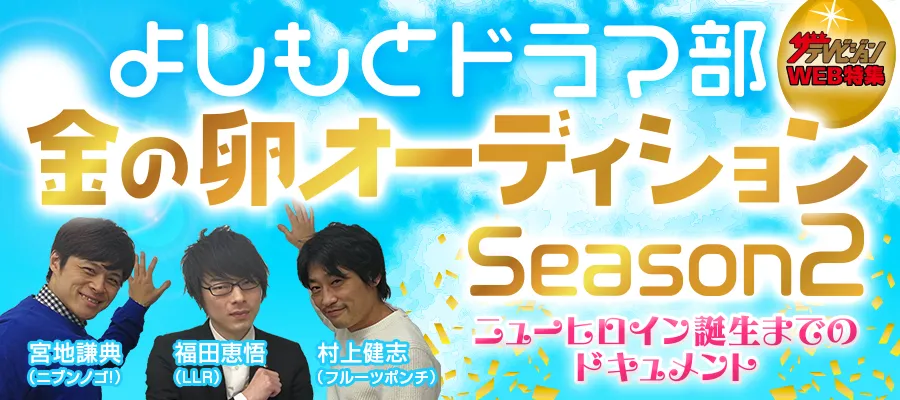 よしもとドラマ部
ザテレビジョン
WEB特集
金の卵オーディション
Season2
ニューヒロイン誕生までのドキュメント
宮地謙典
(ニブンノゴ!)
福田恵悟
(LLR)
村上健志
(フルーツポンチ)